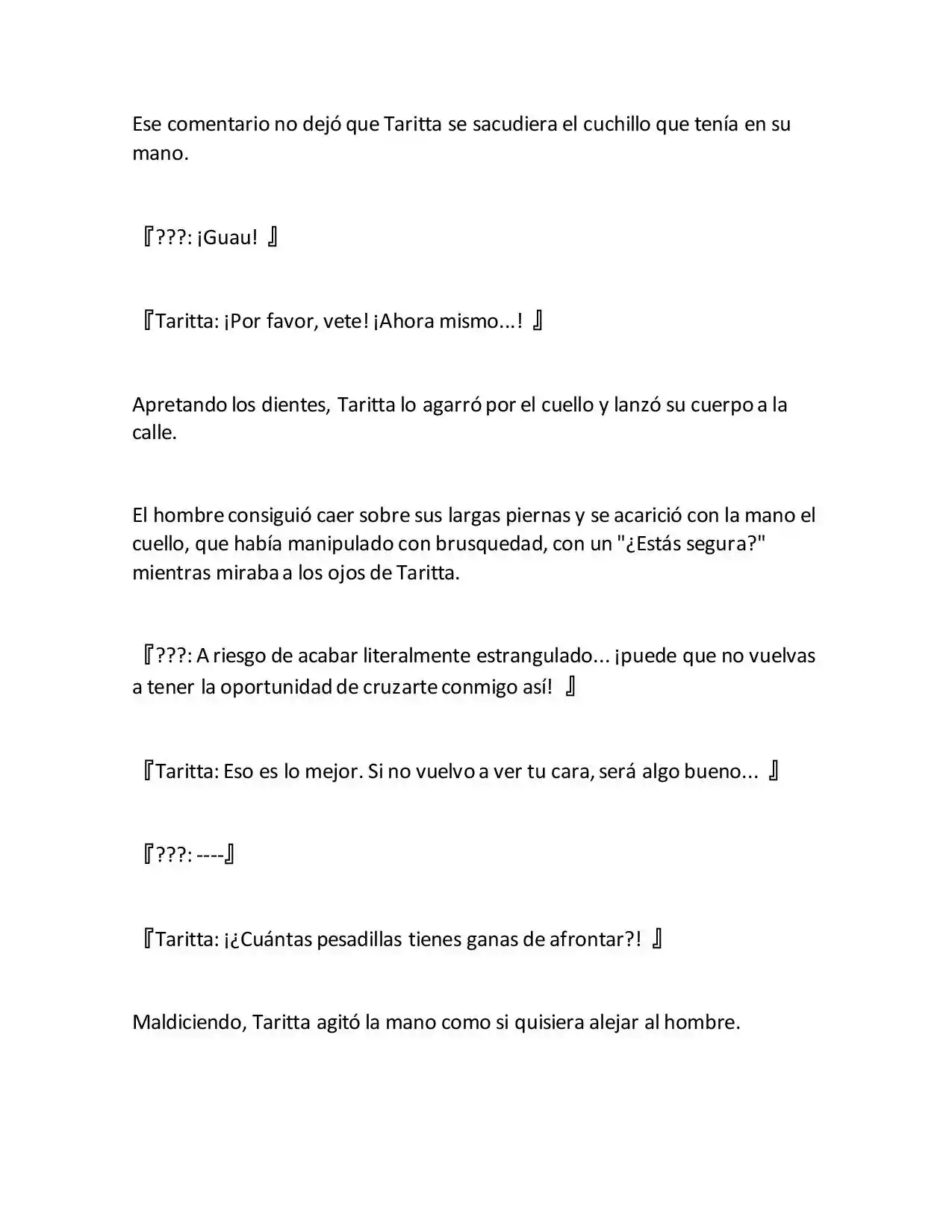 Ese comentario no dejó que Taritta se sacudiera el cuchillo que tenía en su mano.

『???: ¡Guau! 』

『Taritta: ¡Por favor, vete! ¡Ahora mismo...! 』

Apretando los dientes, Taritta lo agarró por el cuello y lanzó su cuerpo a la calle.

El hombre consiguió caer sobre sus largas piernas y se acarició con la mano el cuello, que había manipulado con brusquedad, con un "¿Estás segura?" mientras miraba a los ojos de Taritta.

『???: A riesgo de acabar literalmente estrangulado... ¡puede que no vuelvas a tener la oportunidad de cruzarte conmigo así! 』

『Taritta: Eso es lo mejor. Si no vuelvo a ver tu cara, será algo bueno... 』

『???: ----』

『Taritta: ¡¿Cuántas pesadillas tienes ganas de afrontar?! 』

Maldiciendo, Taritta agitó la mano como si quisiera alejar al hombre.